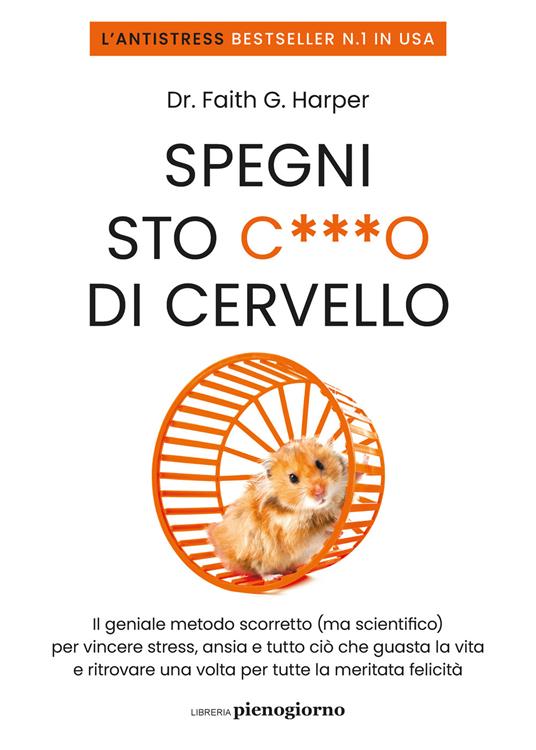 L'ANTISTRESS BESTSELLER N.1 IN USA

Dr. Faith G. Harper

SPEGNI STO C***O DI CERVELLO

Il geniale metodo scorretto (ma scientifico) per vincere stress, ansia e tutto ciò che guasta la vita e ritrovare una volta per tutte la meritata felicità

LIBRERIA pienogiorno